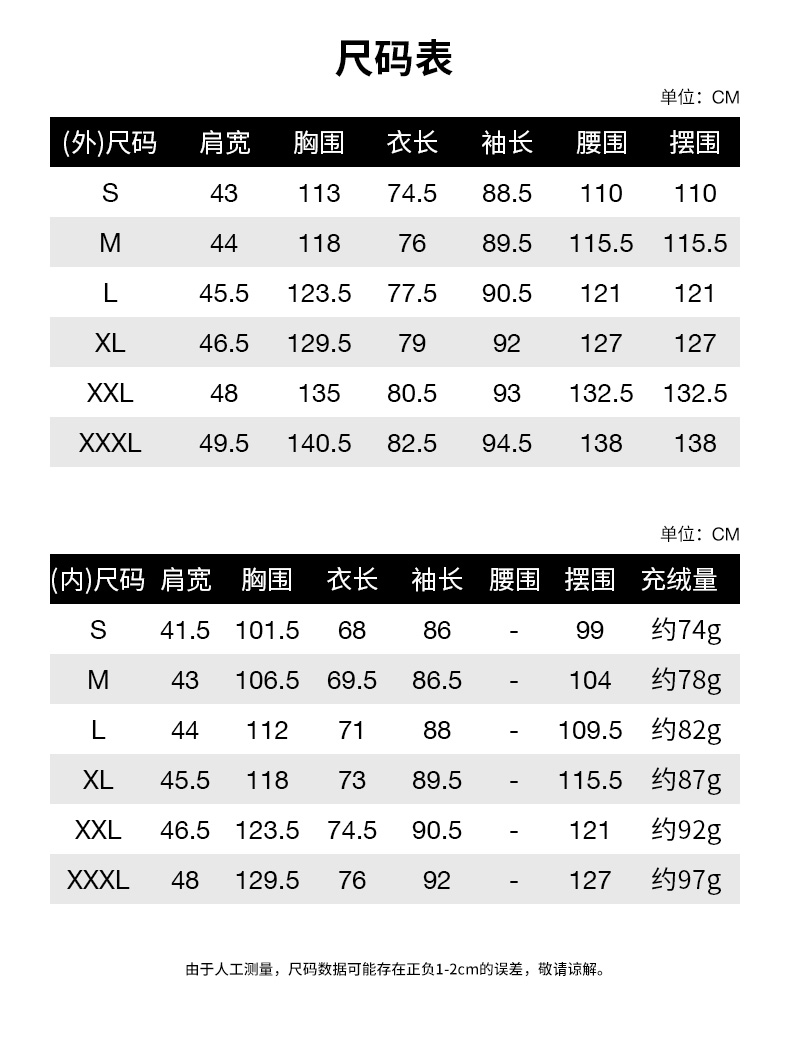 尺码表

单位：CM

| (外)尺码 | 肩宽 | 胸围 | 衣长 | 袖长 | 腰围 | 摆围 |
|---|---|---|---|---|---|---|
| S | 43 | 113 | 74.5 | 88.5 | 110 | 110 |
| M | 44 | 118 | 76 | 89.5 | 115.5 | 115.5 |
| L | 45.5 | 123.5 | 77.5 | 90.5 | 121 | 121 |
| XL | 46.5 | 129.5 | 79 | 92 | 127 | 127 |
| XXL | 48 | 135 | 80.5 | 93 | 132.5 | 132.5 |
| XXXL | 49.5 | 140.5 | 82.5 | 94.5 | 138 | 138 |

单位：CM

| (内)尺码 | 肩宽 | 胸围 | 衣长 | 袖长 | 腰围 | 摆围 | 充绒量 |
|---|---|---|---|---|---|---|---|
| S | 41.5 | 101.5 | 68 | 86 | - | 99 | 约74g |
| M | 43 | 106.5 | 69.5 | 86.5 | - | 104 | 约78g |
| L | 44 | 112 | 71 | 88 | - | 109.5 | 约82g |
| XL | 45.5 | 118 | 73 | 89.5 | - | 115.5 | 约87g |
| XXL | 46.5 | 123.5 | 74.5 | 90.5 | - | 121 | 约92g |
| XXXL | 48 | 129.5 | 76 | 92 | - | 127 | 约97g |

由于人工测量，尺码数据可能存在正负1-2cm的误差，敬请谅解。